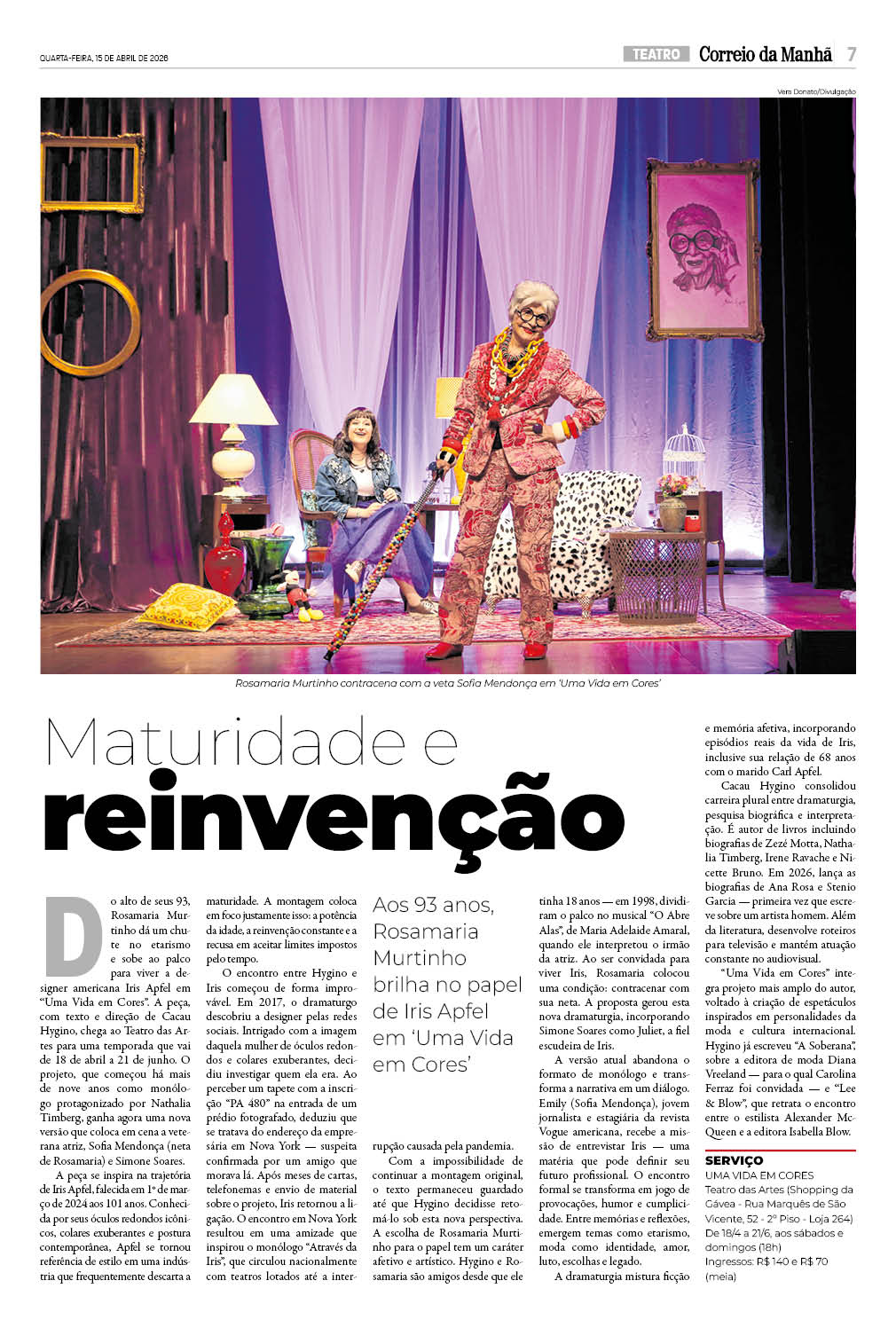 QUARTA-FEIRA, 15 DE ABRIL DE 2026

TEATRO Correio da Manhã 7

Vera Donato/Divulgação

Rosamaria Murtinho contracena com a veta Sofia Mendonça em 'Uma Vida em Cores'

Maturidade e reinvenção

Do alto de seus 93, Rosamaria Murtinho dá um chute no etarismo e sobe ao palco para viver a designer americana Iris Apfel em "Uma Vida em Cores". A peça, com texto e direção de Cacau Hygino, chega ao Teatro das Artes para uma temporada que vai de 18 de abril a 21 de junho. O projeto, que começou há mais de nove anos como monólogo protagonizado por Nathalia Timberg, ganha agora uma nova versão que coloca em cena a veterana atriz, Sofia Mendonça (neta de Rosamaria) e Simone Soares.

A peça se inspira na trajetória de Iris Apfel, falecida em 1º de março de 2024 aos 101 anos. Conhecida por seus óculos redondos icônicos, colares exuberantes e postura contemporânea, Apfel se tornou referência de estilo em uma indústria que frequentemente descarta a maturidade. A montagem coloca em foco justamente isso: a potência da idade, a reinvenção constante e a recusa em aceitar limites impostos pelo tempo.

O encontro entre Hygino e Iris começou de forma improvável. Em 2017, o dramaturgo descobriu a designer pelas redes sociais. Intrigado com a imagem daquela mulher de óculos redondos e colares exuberantes, decidiu investigar quem ela era. Ao perceber um tapete com a inscrição "PA 480" na entrada de um prédio fotografado, deduziu que se tratava do endereço da empresária em Nova York — suspeita confirmada por um amigo que morava lá. Após meses de cartas, telefonemas e envio de material sobre o projeto, Iris retornou a ligação. O encontro em Nova York resultou em uma amizade que inspirou o monólogo "Através da Iris", que circulou nacionalmente com teatros lotados até a interrupção causada pela pandemia.

Aos 93 anos, Rosamaria Murtinho brilha no papel de Iris Apfel em 'Uma Vida em Cores'

Com a impossibilidade de continuar a montagem original, o texto permaneceu guardado até que Hygino decidisse retomá-lo sob esta nova perspectiva. A escolha de Rosamaria Murtinho para o papel tem um caráter afetivo e artístico. Hygino e Rosamaria são amigos desde que ele tinha 18 anos — em 1998, dividiram o palco no musical "O Abre Alas", de Maria Adelaide Amaral, quando ele interpretou o irmão da atriz. Ao ser convidada para viver Iris, Rosamaria colocou uma condição: contracenar com sua neta. A proposta gerou esta nova dramaturgia, incorporando Simone Soares como Juliet, a fiel escudeira de Iris.

A versão atual abandona o formato de monólogo e transforma a narrativa em um diálogo. Emily (Sofia Mendonça), jovem jornalista e estagiária da revista Vogue americana, recebe a missão de entrevistar Iris — uma matéria que pode definir seu futuro profissional. O encontro formal se transforma em jogo de provocações, humor e cumplicidade. Entre memórias e reflexões, emergem temas como etarismo, moda como identidade, amor, luto, escolhas e legado.

A dramaturgia mistura ficção e memória afetiva, incorporando episódios reais da vida de Iris, inclusive sua relação de 68 anos com o marido Carl Apfel.

Cacau Hygino consolidou carreira plural entre dramaturgia, pesquisa biográfica e interpretação. É autor de livros incluindo biografias de Zezé Motta, Nathalia Timberg, Irene Ravache e Nicette Bruno. Em 2026, lança as biografias de Ana Rosa e Stenio Garcia — primeira vez que escreve sobre um artista homem. Além da literatura, desenvolve roteiros para televisão e mantém atuação constante no audiovisual.

"Uma Vida em Cores" integra projeto mais amplo do autor, voltado à criação de espetáculos inspirados em personalidades da moda e cultura internacional. Hygino já escreveu "A Soberana", sobre a editora de moda Diana Vreeland — para o qual Carolina Ferraz foi convidada — e "Lee & Blow", que retrata o encontro entre o estilista Alexander McQueen e a editora Isabella Blow.

SERVIÇO
UMA VIDA EM CORES
Teatro das Artes (Shopping da Gávea - Rua Marquês de São Vicente, 52 - 2º Piso - Loja 264)
De 18/4 a 21/6, aos sábados e domingos (18h)
Ingressos: R$ 140 e R$ 70 (meia)